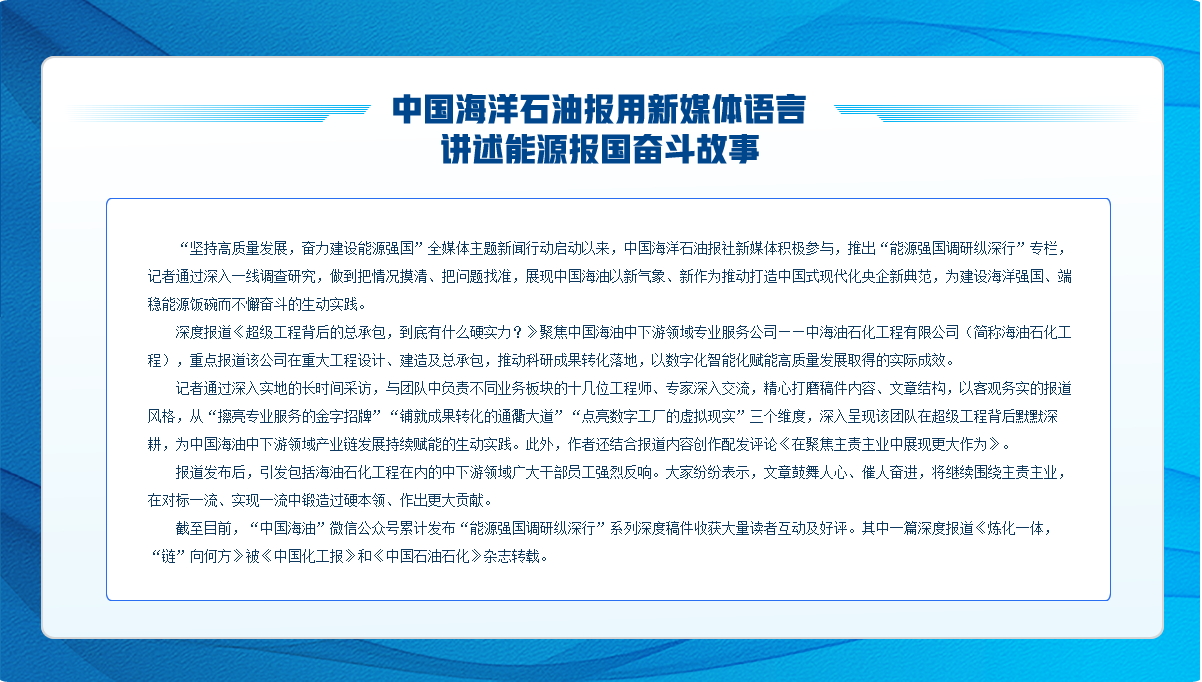 中国海洋石油报用新媒体语言
讲述能源报国奋斗故事

“坚持高质量发展，奋力建设能源强国”全媒体主题新闻行动启动以来，中国海洋石油报社新媒体积极参与，推出“能源强国调研纵深行”专栏，记者通过深入一线调查研究，做到把情况摸清、把问题找准，展现中国海油以新气象、新作为推动打造中国式现代化央企新典范，为建设海洋强国、端稳能源饭碗而不懈奋斗的生动实践。

深度报道《超级工程背后的总承包，到底有什么硬实力？》聚焦中国海油中下游领域专业服务公司——中海油石化工程有限公司（简称海油石化工程），重点报道该公司在重大工程设计、建造及总承包，推动科研成果转化落地，以数字化智能化赋能高质量发展取得的实际成效。

记者通过深入实地的长时间采访，与团队中负责不同业务板块的十几位工程师、专家深入交流，精心打磨稿件内容、文章结构，以客观务实的报道风格，从“擦亮专业服务的金字招牌”“铺就成果转化的通衢大道”“点亮数字工厂的虚拟现实”三个维度，深入呈现该团队在超级工程背后默默深耕，为中国海油中下游领域产业链发展持续赋能的生动实践。此外，作者还结合报道内容创作配发评论《在聚焦主责主业中展现更大作为》。

报道发布后，引发包括海油石化工程在内的中下游领域广大干部员工强烈反响。大家纷纷表示，文章鼓舞人心、催人奋进，将继续围绕主责主业，在对标一流、实现一流中锻造过硬本领、作出更大贡献。

截至目前，“中国海油”微信公众号累计发布“能源强国调研纵深行”系列深度稿件收获大量读者互动及好评。其中一篇深度报道《炼化一体，“链”向何方》被《中国化工报》和《中国石油石化》杂志转载。